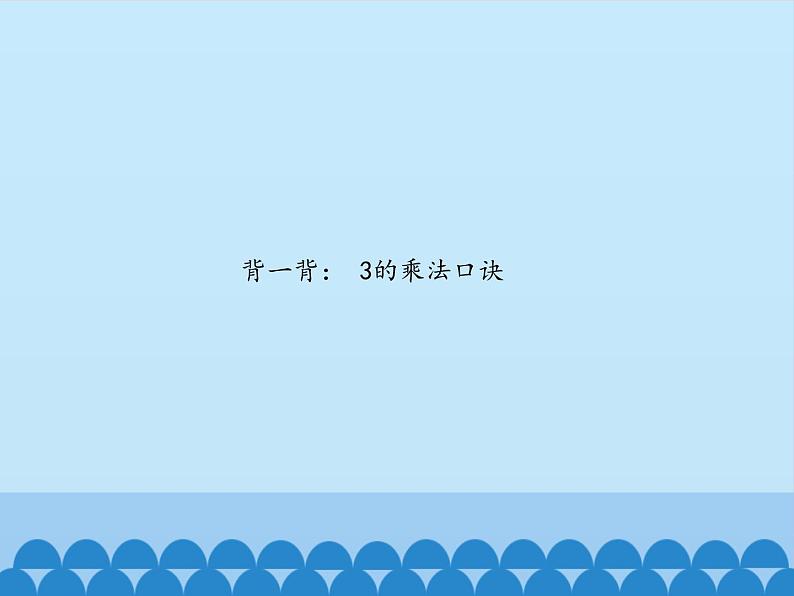 背一背： 3的乘法口诀